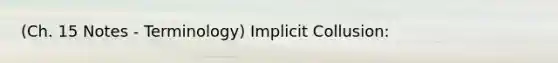 (Ch. 15 Notes - Terminology) Implicit Collusion: